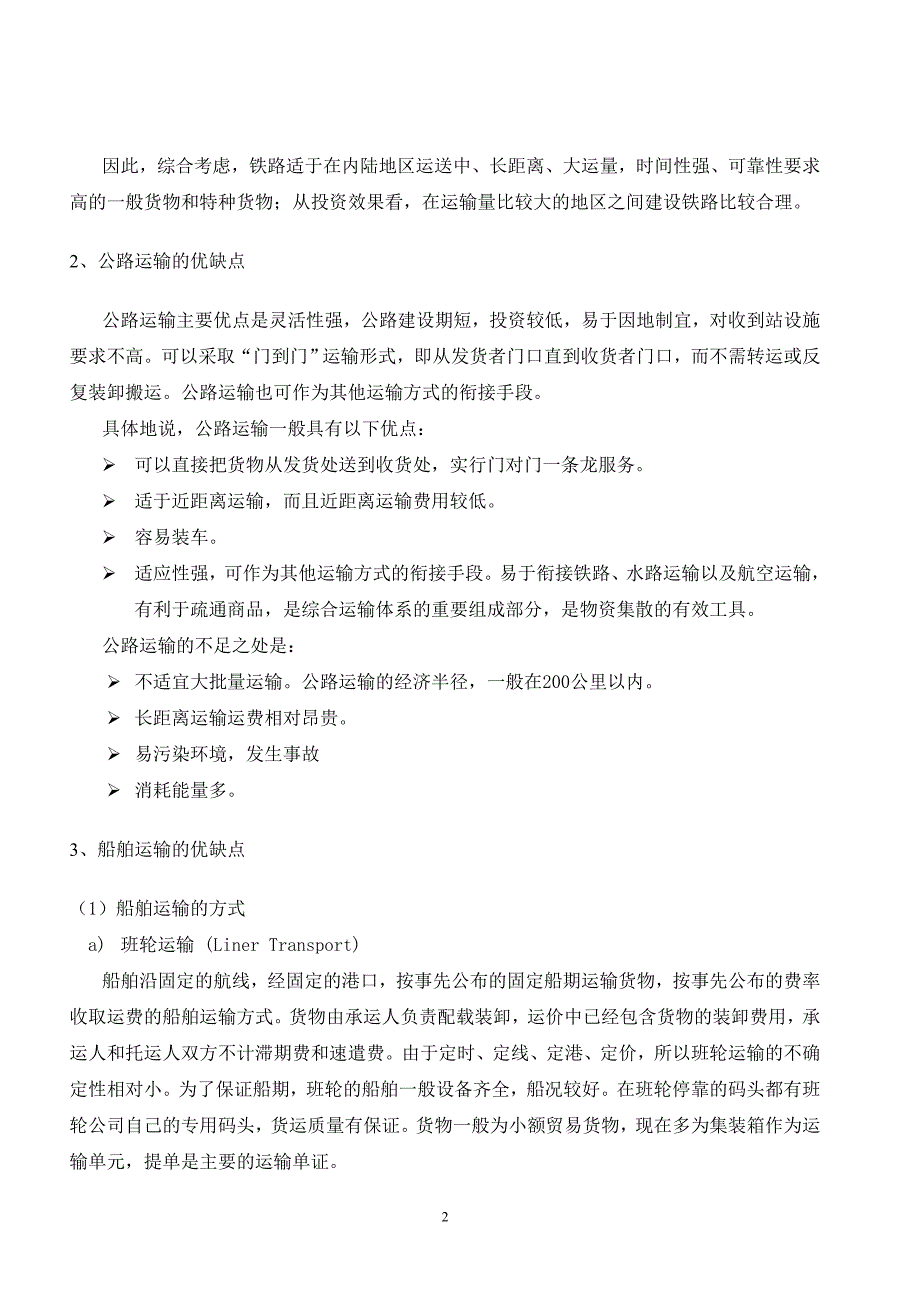 因此，综合考虑，铁路适于在内陆地区运送中、长距离、大运量，时间性强、可靠性要求高的一般货物和特种货物；从投资效果看，在运输量比较大的地区之间建设铁路比较合理。

2、公路运输的优缺点

公路运输主要优点是灵活性强，公路建设期短，投资较低，易于因地制宜，对收到站设施要求不高。可以采取“门到门”运输形式，即从发货者门口直到收货者门口，而不需转运或反复装卸搬运。公路运输也可作为其他运输方式的衔接手段。

具体地说，公路运输一般具有以下优点：

➢ 可以直接把货物从发货处送到收货处，实行门对门一条龙服务。

➢ 适于近距离运输，而且近距离运输费用较低。

➢ 容易装车。

➢ 适应性强，可作为其他运输方式的衔接手段。易于衔接铁路、水路运输以及航空运输，有利于疏通商品，是综合运输体系的重要组成部分，是物资集散的有效工具。

公路运输的不足之处是：

➢ 不适宜大批量运输。公路运输的经济半径，一般在200公里以内。

➢ 长距离运输运费相对昂贵。

➢ 易污染环境，发生事故

➢ 消耗能量多。

3、船舶运输的优缺点

（1）船舶运输的方式

a) 班轮运输 (Liner Transport)

船舶沿固定的航线，经固定的港口，按事先公布的固定船期运输货物，按事先公布的费率收取运费的船舶运输方式。货物由承运人负责配载装卸，运价中已经包含货物的装卸费用，承运人和托运人双方不计滞期费和速遣费。由于定时、定线、定港、定价，所以班轮运输的不确定性相对小。为了保证船期，班轮的船舶一般设备齐全，船况较好。在班轮停靠的码头都有班轮公司自己的专用码头，货运质量有保证。货物一般为小额贸易货物，现在多为集装箱作为运输单元，提单是主要的运输单证。

2